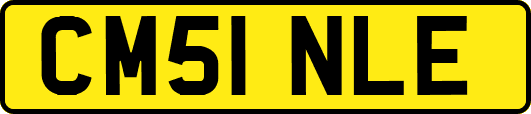 CM51 NLE